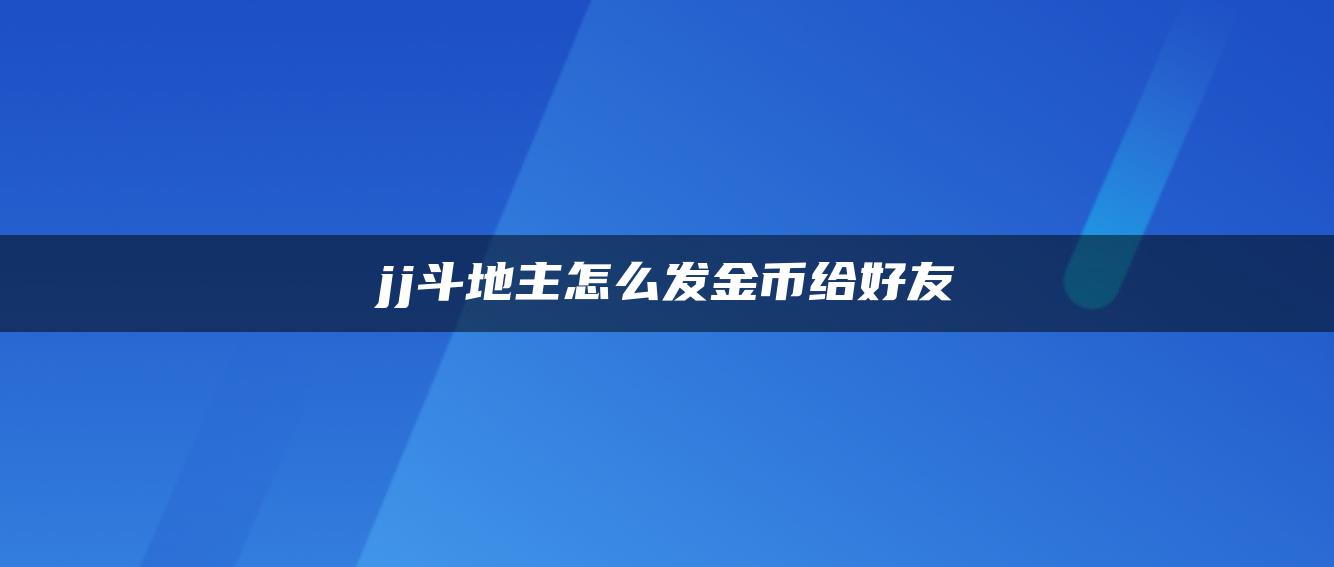 jj斗地主怎么发金币给好友